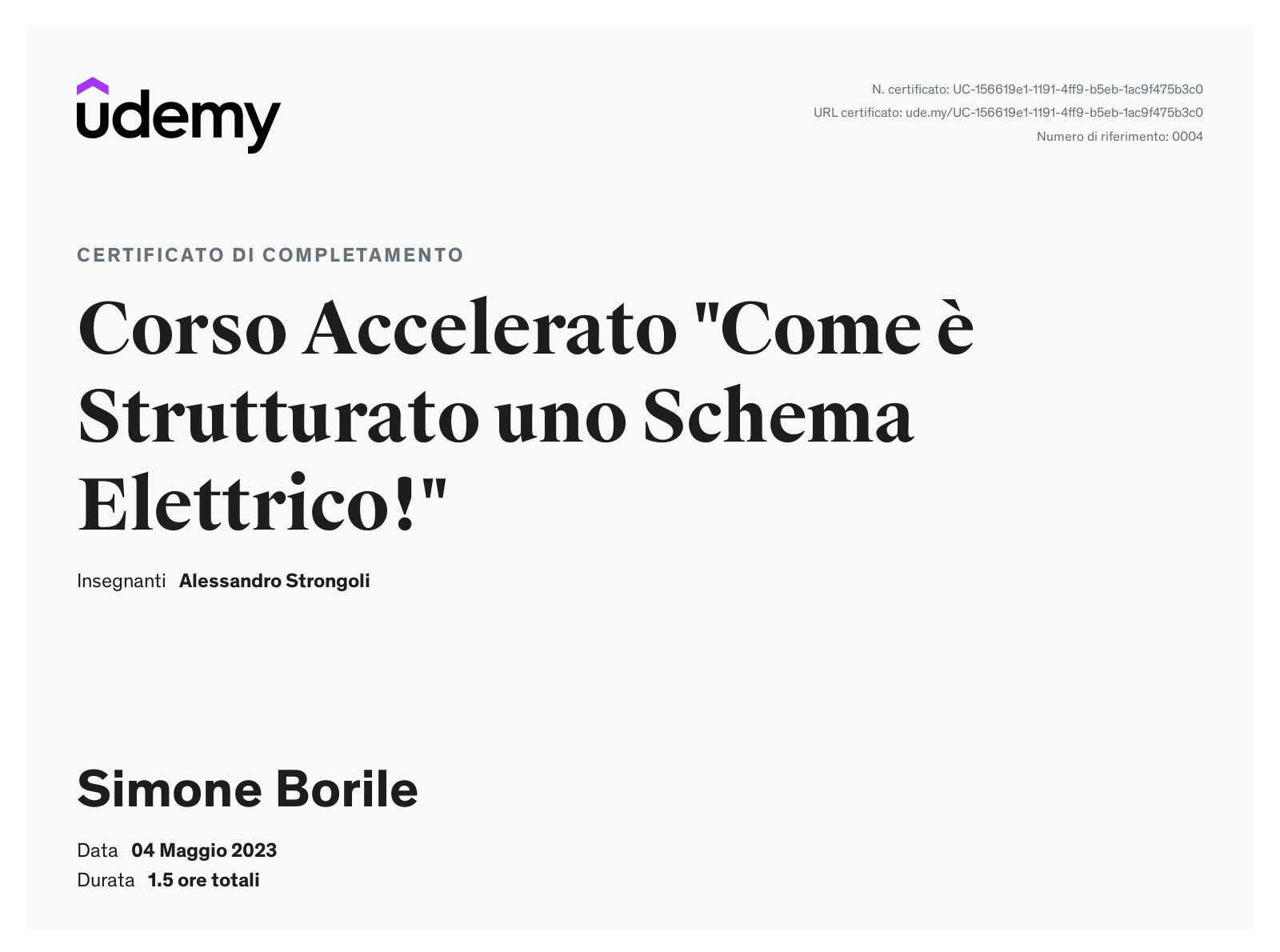 udemy

N. certificato: UC-156619e1-1191-4ff9-b5eb-1ac9f475b3c0
URL certificato: ude.my/UC-156619e1-1191-4ff9-b5eb-1ac9f475b3c0
Numero di riferimento: 0004

CERTIFICATO DI COMPLETAMENTO

Corso Accelerato "Come è Strutturato uno Schema Elettrico!"

Insegnanti Alessandro Strongoli

Simone Borile

Data 04 Maggio 2023
Durata 1.5 ore totali